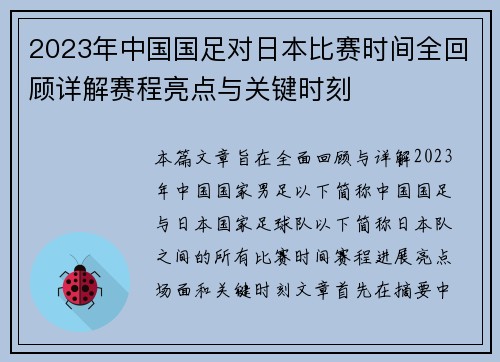 2023年中国国足对日本比赛时间全回顾详解赛程亮点与关键时刻

本篇文章旨在全面回顾与详解2023年中国国家男足以下简称中国国足与日本国家足球队以下简称日本队之间的所有比赛时间赛程进展亮点场面和关键时刻文章首先在摘要中